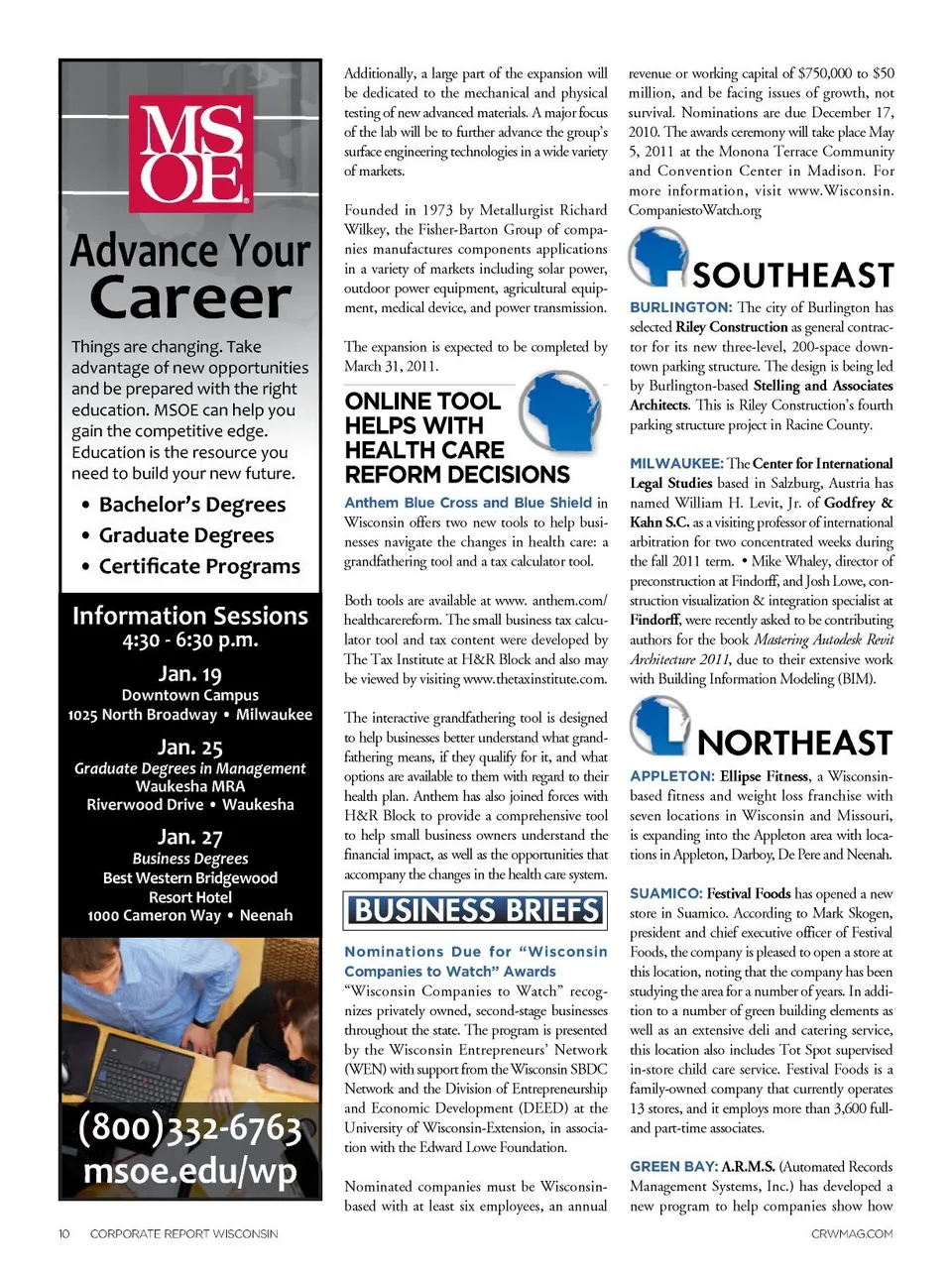 MSOE

Advance Your Career

Things are changing. Take advantage of new opportunities and be prepared with the right education. MSOE can help you gain the competitive edge. Education is the resource you need to build your new future.

• Bachelor's Degrees
• Graduate Degrees
• Certificate Programs

Information Sessions
4:30 - 6:30 p.m.

Jan. 19
Downtown Campus
1025 North Broadway • Milwaukee

Jan. 25
Graduate Degrees in Management
Waukesha MRA
Riverwood Drive • Waukesha

Jan. 27
Business Degrees
Best Western Bridgewood Resort Hotel
1000 Cameron Way • Neenah

(800)332-6763
msoe.edu/wp

Additionally, a large part of the expansion will be dedicated to the mechanical and physical testing of new advanced materials. A major focus of the lab will be to further advance the group's surface engineering technologies in a wide variety of markets.

Founded in 1973 by Metallurgist Richard Wilkey, the Fisher-Barton Group of companies manufactures components applications in a variety of markets including solar power, outdoor power equipment, agricultural equipment, medical device, and power transmission.

The expansion is expected to be completed by March 31, 2011.

ONLINE TOOL HELPS WITH HEALTH CARE REFORM DECISIONS

Anthem Blue Cross and Blue Shield in Wisconsin offers two new tools to help businesses navigate the changes in health care: a grandfathering tool and a tax calculator tool.

Both tools are available at www. anthem.com/healthcarereform. The small business tax calculator tool and tax content were developed by The Tax Institute at H&R Block and also may be viewed by visiting www.thetaxinstitute.com.

The interactive grandfathering tool is designed to help businesses better understand what grandfathering means, if they qualify for it, and what options are available to them with regard to their health plan. Anthem has also joined forces with H&R Block to provide a comprehensive tool to help small business owners understand the financial impact, as well as the opportunities that accompany the changes in the health care system.

BUSINESS BRIEFS

Nominations Due for "Wisconsin Companies to Watch" Awards
"Wisconsin Companies to Watch" recognizes privately owned, second-stage businesses throughout the state. The program is presented by the Wisconsin Entrepreneurs' Network (WEN) with support from the Wisconsin SBDC Network and the Division of Entrepreneurship and Economic Development (DEED) at the University of Wisconsin-Extension, in association with the Edward Lowe Foundation.

Nominated companies must be Wisconsin-based with at least six employees, an annual revenue or working capital of $750,000 to $50 million, and be facing issues of growth, not survival. Nominations are due December 17, 2010. The awards ceremony will take place May 5, 2011 at the Monona Terrace Community and Convention Center in Madison. For more information, visit www.Wisconsin.CompaniestoWatch.org

SOUTHEAST

BURLINGTON: The city of Burlington has selected Riley Construction as general contractor for its new three-level, 200-space downtown parking structure. The design is being led by Burlington-based Stelling and Associates Architects. This is Riley Construction's fourth parking structure project in Racine County.

MILWAUKEE: The Center for International Legal Studies based in Salzburg, Austria has named William H. Levit, Jr. of Godfrey & Kahn S.C. as a visiting professor of international arbitration for two concentrated weeks during the fall 2011 term. • Mike Whaley, director of preconstruction at Findorff, and Josh Lowe, construction visualization & integration specialist at Findorff, were recently asked to be contributing authors for the book Mastering Autodesk Revit Architecture 2011, due to their extensive work with Building Information Modeling (BIM).

NORTHEAST

APPLETON: Ellipse Fitness, a Wisconsin-based fitness and weight loss franchise with seven locations in Wisconsin and Missouri, is expanding into the Appleton area with locations in Appleton, Darboy, De Pere and Neenah.

SUAMICO: Festival Foods has opened a new store in Suamico. According to Mark Skogen, president and chief executive officer of Festival Foods, the company is pleased to open a store at this location, noting that the company has been studying the area for a number of years. In addition to a number of green building elements as well as an extensive deli and catering service, this location also includes Tot Spot supervised in-store child care service. Festival Foods is a family-owned company that currently operates 13 stores, and it employs more than 3,600 full- and part-time associates.

GREEN BAY: A.R.M.S. (Automated Records Management Systems, Inc.) has developed a new program to help companies show how

10 CORPORATE REPORT WISCONSIN

CRWMAG.COM